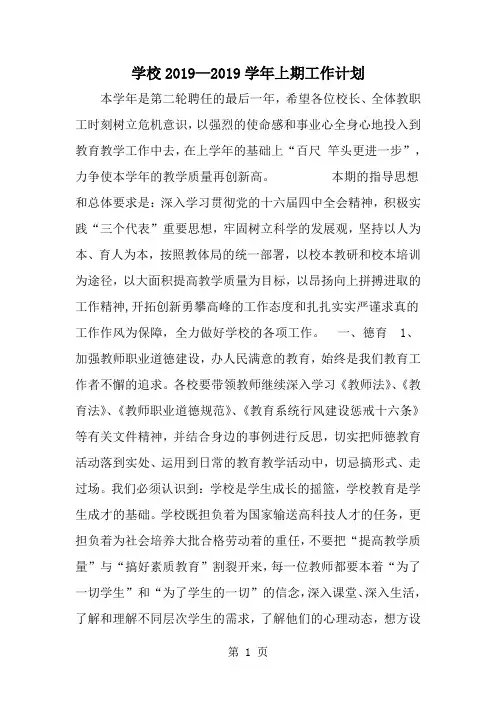 学校 2019—2019 学年上期工作计划

本学年是第二轮聘任的最后一年，希望各位校长、全体教职工时刻树立危机意识，以强烈的使命感和事业心全身心地投入到教育教学工作中去，在上学年的基础上“百尺 竿头更进一步”，力争使本学年的教学质量再创新高。　　本期的指导思想和总体要求是：深入学习贯彻党的十六届四中全会精神，积极实践“三个代表”重要思想，牢固树立科学的发展观，坚持以人为本、育人为本，按照教体局的统一部署，以校本教研和校本培训为途径，以大面积提高教学质量为目标，以昂扬向上拼搏进取的工作精神，开拓创新勇攀高峰的工作态度和扎扎实实严谨求真的工作作风为保障，全力做好学校的各项工作。　一、德育　1、加强教师职业道德建设，办人民满意的教育，始终是我们教育工作者不懈的追求。各校要带领教师继续深入学习《教师法》、《教育法》、《教师职业道德规范》、《教育系统行风建设惩戒十六条》等有关文件精神，并结合身边的事例进行反思，切实把师德教育活动落到实处、运用到日常的教育教学活动中，切忌搞形式、走过场。我们必须认识到：学校是学生成长的摇篮，学校教育是学生成才的基础。学校既担负着为国家输送高科技人才的任务，更担负着为社会培养大批合格劳动着的重任，不要把“提高教学质量”与“搞好素质教育”割裂开来，每一位教师都要本着“为了一切学生”和“为了学生的一切”的信念，深入课堂、深入生活，了解和理解不同层次学生的需求，了解他们的心理动态，想方设

第 1 页